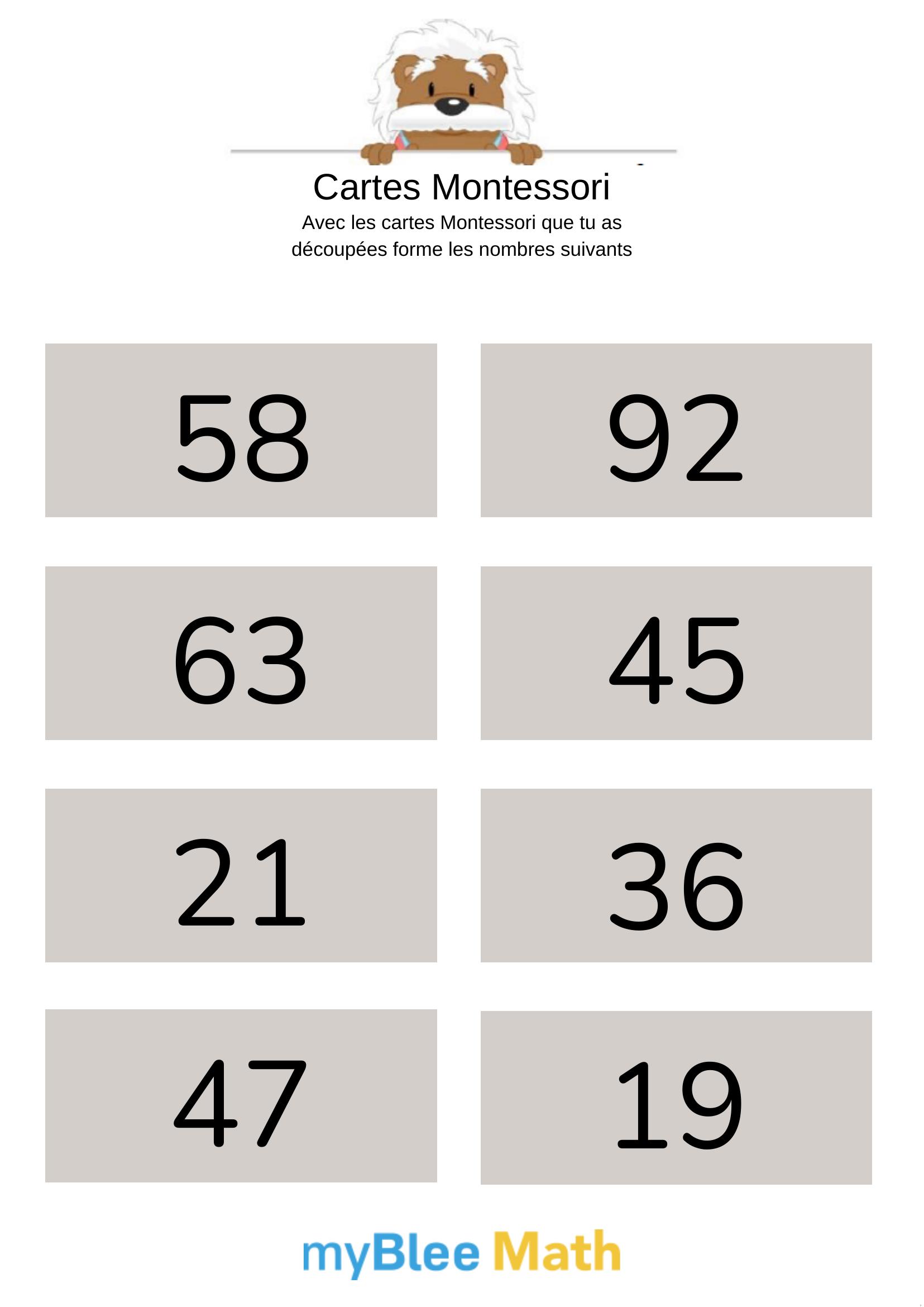 Cartes Montessori
Avec les cartes Montessori que tu as découpées forme les nombres suivants

58

92

63

45

21

36

47

19

myBlee Math